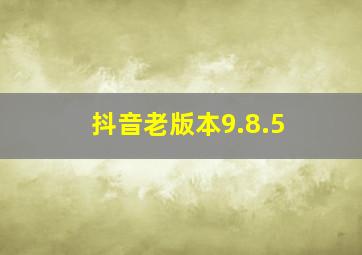 抖音老版本9.8.5